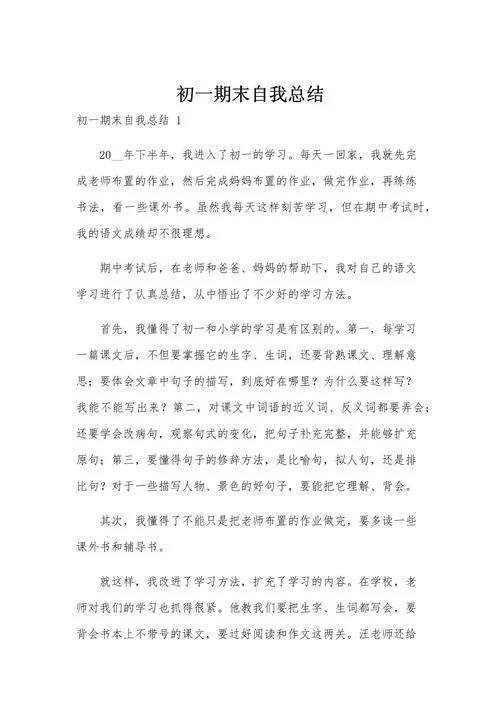 初一期末自我总结

初一期末自我总结 1

20__年下半年，我进入了初一的学习。每天一回家，我就先完成老师布置的作业，然后完成妈妈布置的作业，做完作业，再练练书法，看一些课外书。虽然我每天这样刻苦学习，但在期中考试时，我的语文成绩却不很理想。

期中考试后，在老师和爸爸、妈妈的帮助下，我对自己的语文学习进行了认真总结，从中悟出了不少好的学习方法。

首先，我懂得了初一和小学的学习是有区别的。第一，每学习一篇课文后，不但要掌握它的生字、生词，还要背熟课文、理解意思；要体会文章中句子的描写，到底好在哪里？为什么要这样写？我能不能写出来？第二，对课文中词语的近义词、反义词都要弄会；还要学会改病句，观察句式的变化，把句子补充完整，并能够扩充原句；第三，要懂得句子的修辞方法，是比喻句，拟人句，还是排比句？对于一些描写人物、景色的好句子，要能把它理解、背会。

其次，我懂得了不能只是把老师布置的作业做完，要多读一些课外书和辅导书。

就这样，我改进了学习方法，扩充了学习的内容。在学校，老师对我们的学习也抓得很紧。他教我们要把生字、生词都写会，要背会书本上不带号的课文，要过好阅读和作文这两关。汪老师还给